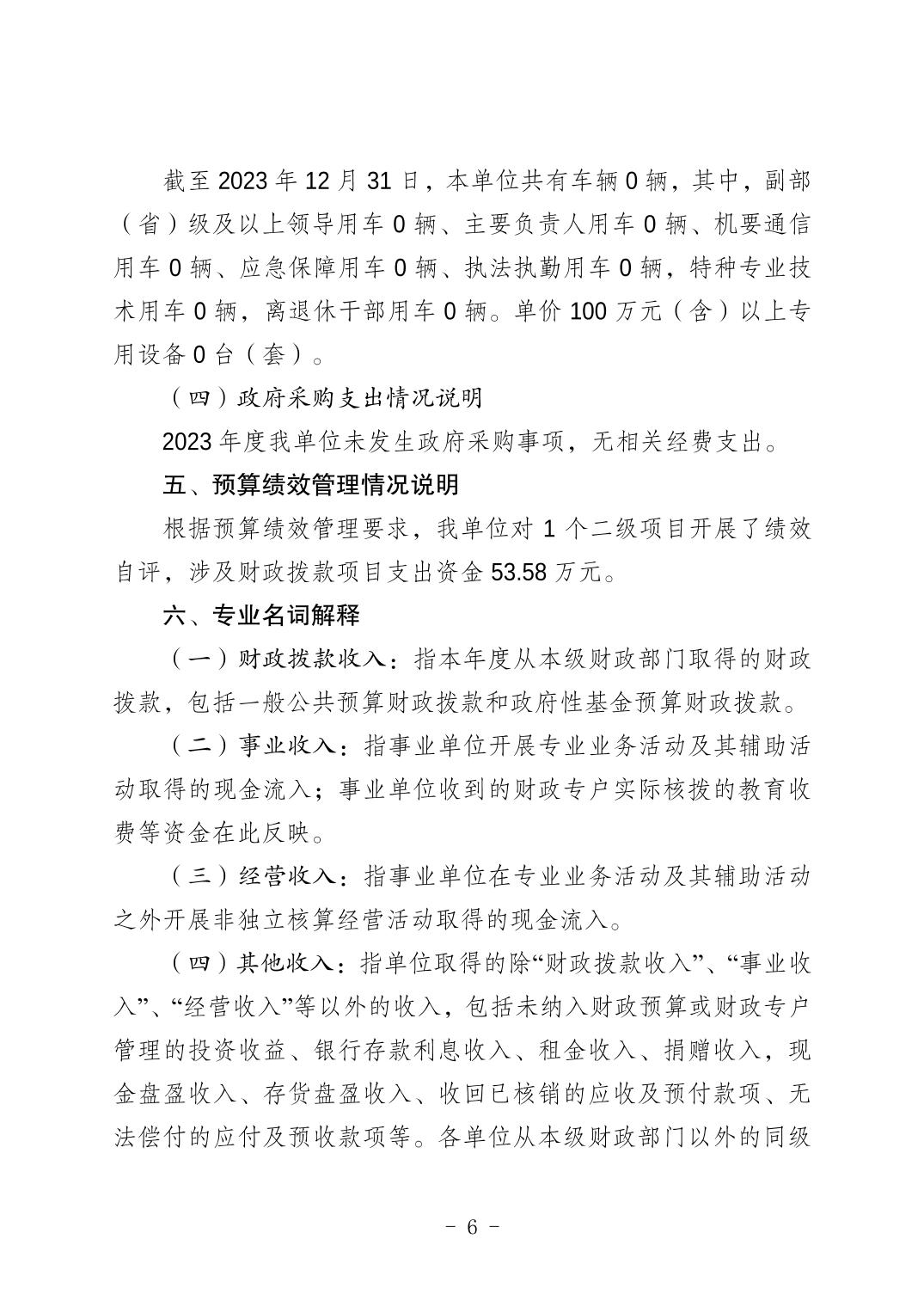 截至 2023 年 12 月 31 日，本单位共有车辆 0 辆，其中，副部（省）级及以上领导用车 0 辆、主要负责人用车 0 辆、机要通信用车 0 辆、应急保障用车 0 辆、执法执勤用车 0 辆，特种专业技术用车 0 辆，离退休干部用车 0 辆。单价 100 万元（含）以上专用设备 0 台（套）。

（四）政府采购支出情况说明

2023 年度我单位未发生政府采购事项，无相关经费支出。

五、预算绩效管理情况说明

根据预算绩效管理要求，我单位对 1 个二级项目开展了绩效自评，涉及财政拨款项目支出资金 53.58 万元。

六、专业名词解释

（一）财政拨款收入：指本年度从本级财政部门取得的财政拨款，包括一般公共预算财政拨款和政府性基金预算财政拨款。

（二）事业收入：指事业单位开展专业业务活动及其辅助活动取得的现金流入；事业单位收到的财政专户实际核拨的教育收费等资金在此反映。

（三）经营收入：指事业单位在专业业务活动及其辅助活动之外开展非独立核算经营活动取得的现金流入。

（四）其他收入：指单位取得的除“财政拨款收入”、“事业收入”、“经营收入”等以外的收入，包括未纳入财政预算或财政专户管理的投资收益、银行存款利息收入、租金收入、捐赠收入，现金盘盈收入、存货盘盈收入、收回已核销的应收及预付款项、无法偿付的应付及预收款项等。各单位从本级财政部门以外的同级

－ 6 －